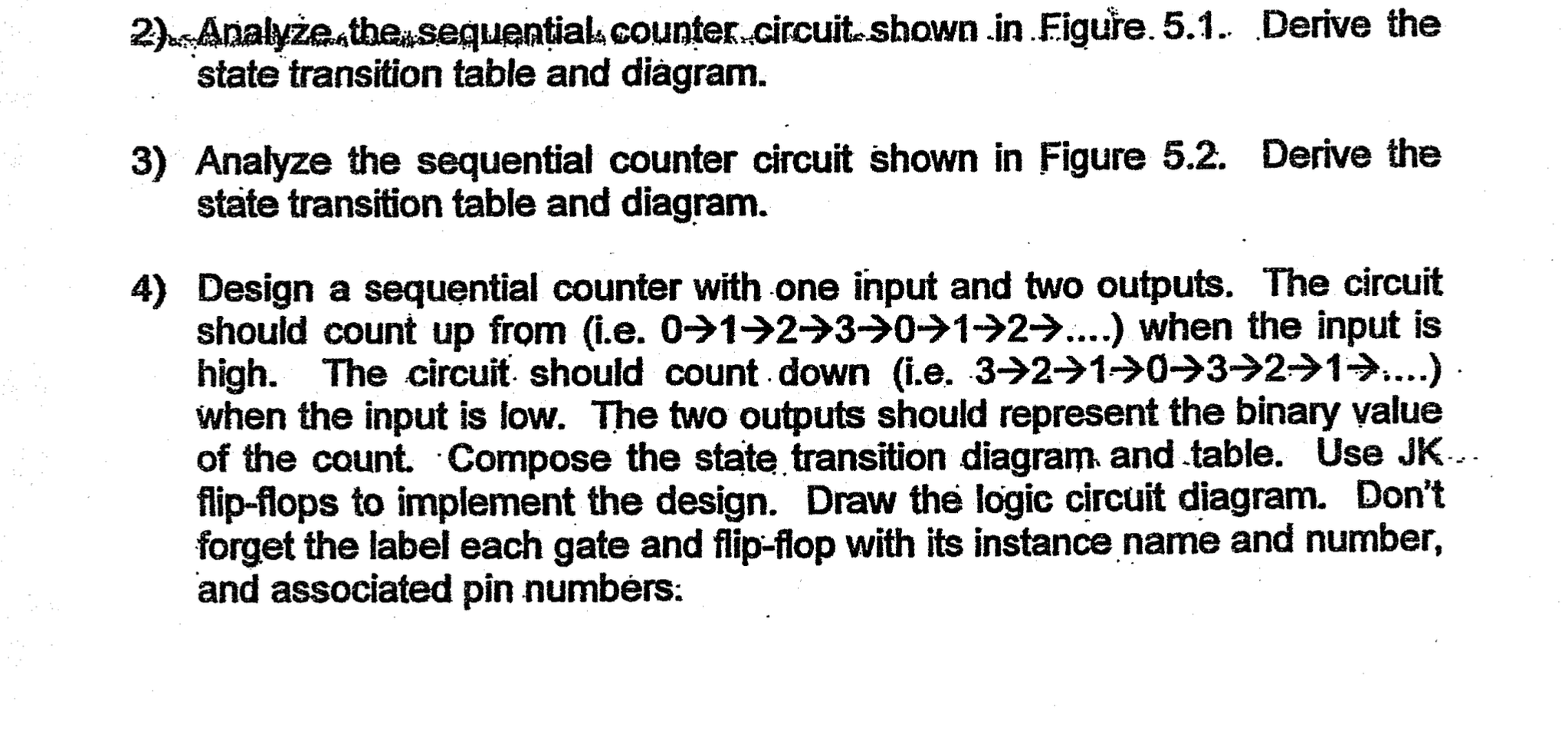 2) Analyze the sequential counter circuit shown in Figure 5.1. Derive the state transition table and diagram.

3) Analyze the sequential counter circuit shown in Figure 5.2. Derive the state transition table and diagram.

4) Design a sequential counter with one input and two outputs. The circuit should count up from (i.e. 0→1→2→3→0→1→2→....) when the input is high. The circuit should count down (i.e. 3→2→1→0→3→2→1→....) when the input is low. The two outputs should represent the binary value of the count. Compose the state transition diagram and table. Use JK flip-flops to implement the design. Draw the logic circuit diagram. Don't forget the label each gate and flip-flop with its instance name and number, and associated pin numbers.